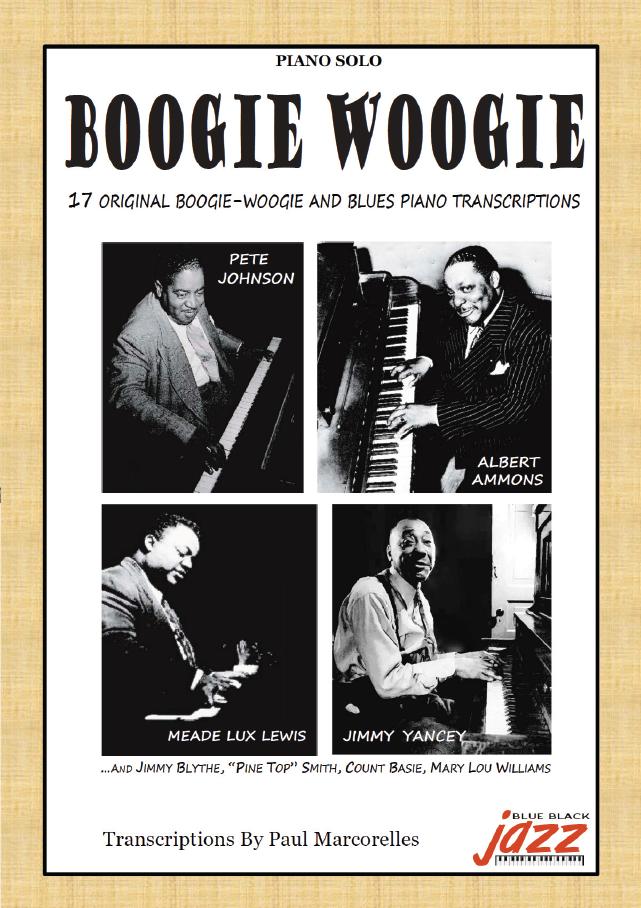 PIANO SOLO

BOOGIE WOOGIE

17 ORIGINAL BOOGIE-WOOGIE AND BLUES PIANO TRANSCRIPTIONS

PETE
JOHNSON

ALBERT
AMMONS

MEADE LUX LEWIS

JIMMY YANCEY

...AND JIMMY BLYTHE, "PINE TOP" SMITH, COUNT BASIE, MARY LOU WILLIAMS

Transcriptions By Paul Marcorelles

BLUE BLACK
jazz